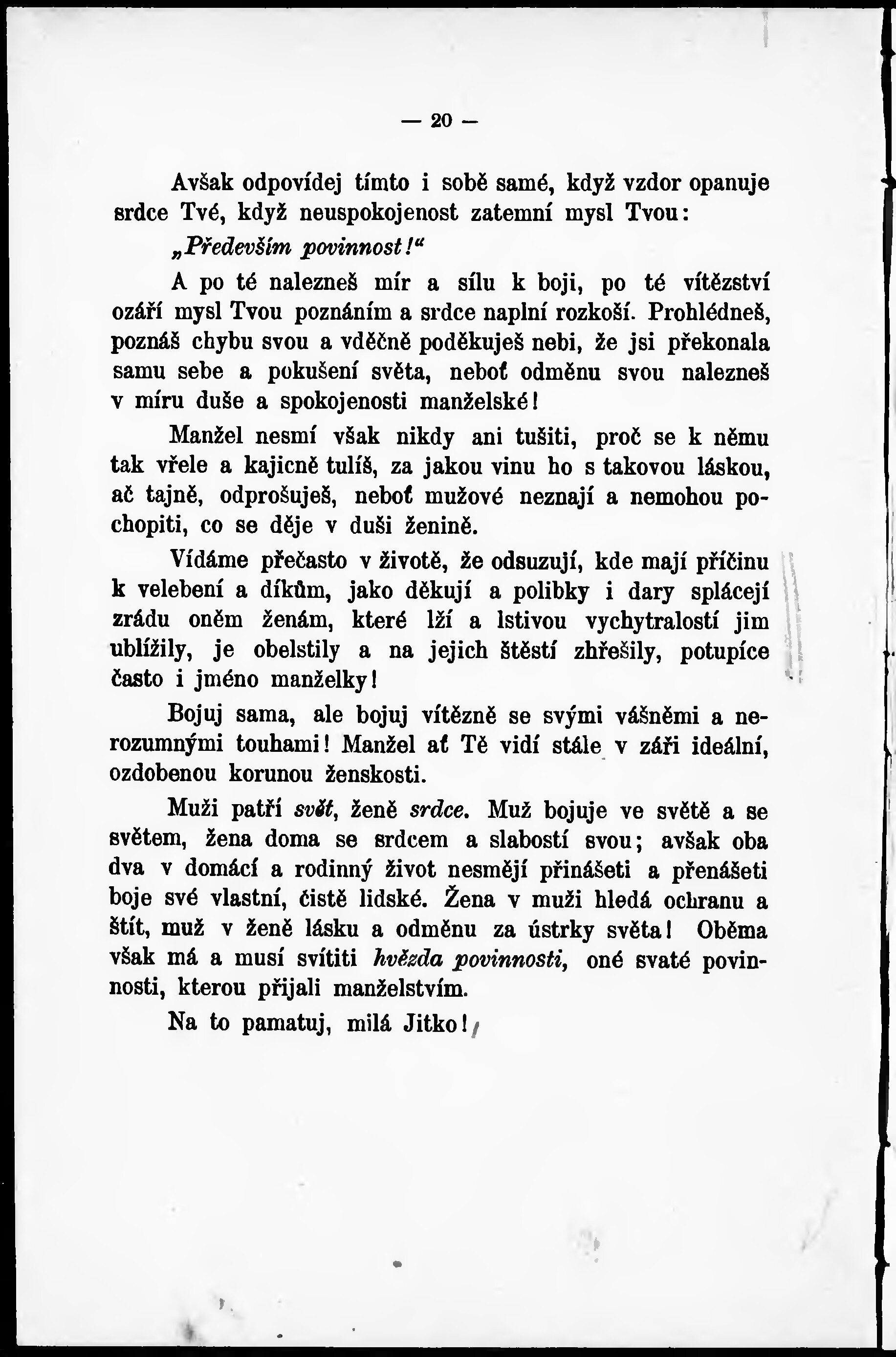 — 20 —

Avšak odpovídej tímto i sobě samé, když vzdor opanuje srdce Tvé, když neuspokojenost zatemní mysl Tvou:

„Především povinnost!“

A po té nalezneš mír a sílu k boji, po té vítězství ozáří mysl Tvou poznáním a srdce naplní rozkoší. Prohlédneš, poznáš chybu svou a vděčně poděkuješ nebi, že jsi překonala samu sebe a pokušení světa, neboť odměnu svou nalezneš v míru duše a spokojenosti manželské!

Manžel nesmí však nikdy ani tušiti, proč se k němu tak vřele a kajicně tulíš, za jakou vinu ho s takovou láskou, ač tajně, odprošuješ, neboť mužové neznají a nemohou pochopiti, co se děje v duši ženině.

Vídáme přečasto v životě, že odsuzují, kde mají příčinu k velebení a díkům, jako děkují a polibky i dary splácejí zrádu oněm ženám, které lží a lstivou vychytralostí jim ublížily, je obelstily a na jejich štěstí zhřešily, potupíce často i jméno manželky!

Bojuj sama, ale bojuj vítězně se svými vášněmi a nerozumnými touhami! Manžel ať Tě vidí stále v záři ideální, ozdobenou korunou ženskosti.

Muži patří svět, ženě srdce. Muž bojuje ve světě a se světem, žena doma se srdcem a slabostí svou; avšak oba dva v domácí a rodinný život nesmějí přinášeti a přenášeti boje své vlastní, čistě lidské. Žena v muži hledá ochranu a štít, muž v ženě lásku a odměnu za ústrky světa! Oběma však má a musí svítiti hvězda povinnosti, oné svaté povinnosti, kterou přijali manželstvím.

Na to pamatuj, milá Jitko!